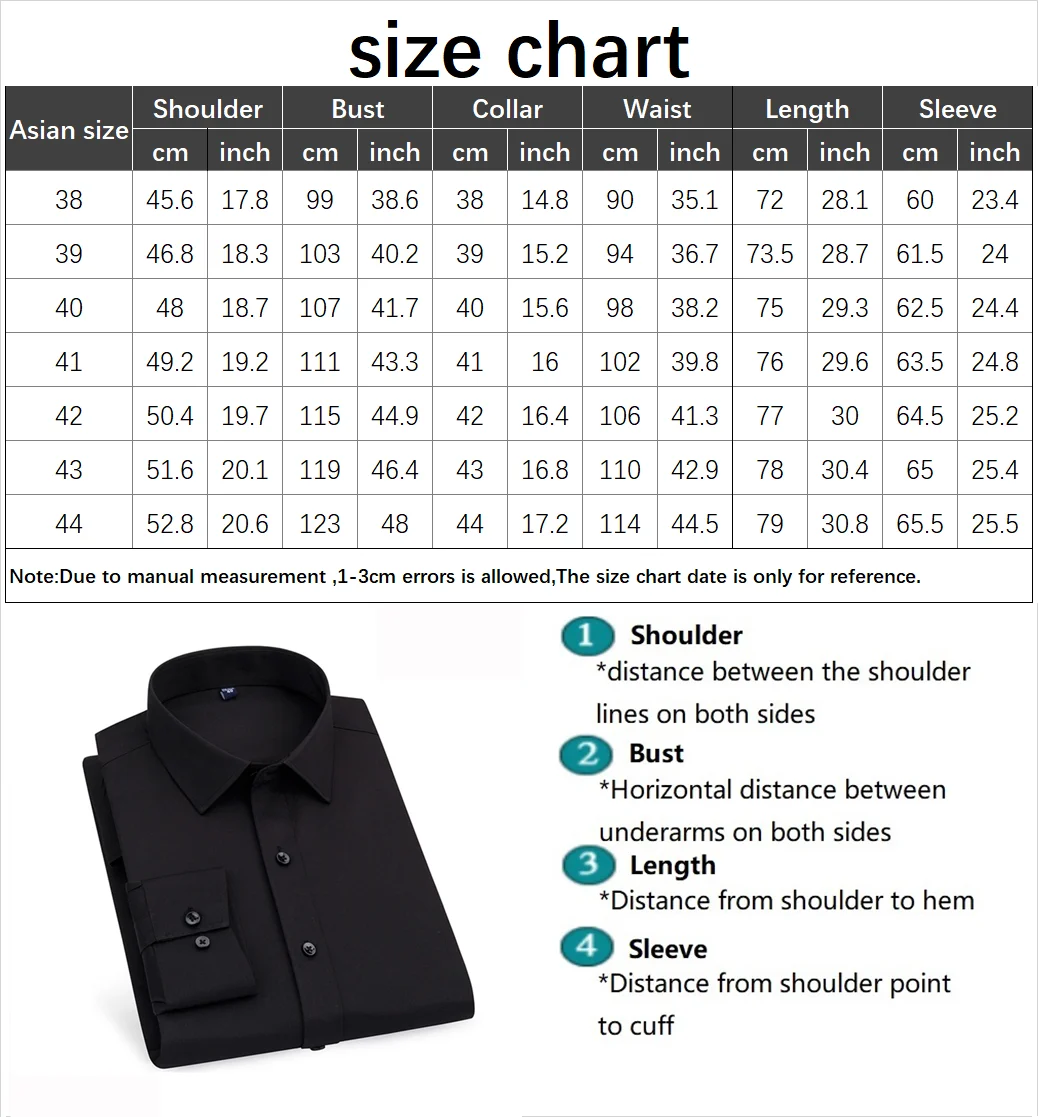 size chart

| Asian size | Shoulder cm | Shoulder inch | Bust cm | Bust inch | Collar cm | Collar inch | Waist cm | Waist inch | Length cm | Length inch | Sleeve cm | Sleeve inch |
|---|---|---|---|---|---|---|---|---|---|---|---|---|
| 38 | 45.6 | 17.8 | 99 | 38.6 | 38 | 14.8 | 90 | 35.1 | 72 | 28.1 | 60 | 23.4 |
| 39 | 46.8 | 18.3 | 103 | 40.2 | 39 | 15.2 | 94 | 36.7 | 73.5 | 28.7 | 61.5 | 24 |
| 40 | 48 | 18.7 | 107 | 41.7 | 40 | 15.6 | 98 | 38.2 | 75 | 29.3 | 62.5 | 24.4 |
| 41 | 49.2 | 19.2 | 111 | 43.3 | 41 | 16 | 102 | 39.8 | 76 | 29.6 | 63.5 | 24.8 |
| 42 | 50.4 | 19.7 | 115 | 44.9 | 42 | 16.4 | 106 | 41.3 | 77 | 30 | 64.5 | 25.2 |
| 43 | 51.6 | 20.1 | 119 | 46.4 | 43 | 16.8 | 110 | 42.9 | 78 | 30.4 | 65 | 25.4 |
| 44 | 52.8 | 20.6 | 123 | 48 | 44 | 17.2 | 114 | 44.5 | 79 | 30.8 | 65.5 | 25.5 |

Note:Due to manual measurement ,1-3cm errors is allowed,The size chart date is only for reference.

1 Shoulder
*distance between the shoulder lines on both sides

2 Bust
*Horizontal distance between underarms on both sides

3 Length
*Distance from shoulder to hem

4 Sleeve
*Distance from shoulder point to cuff